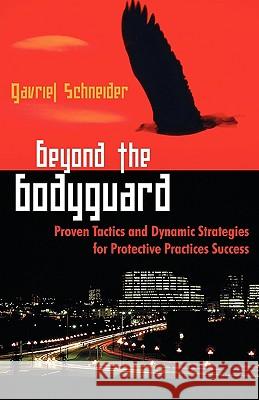 Gavriel Schneider

Beyond the Bodyguard

Proven Tactics and Dynamic Strategies for Protective Practices Success

Kraina Książek